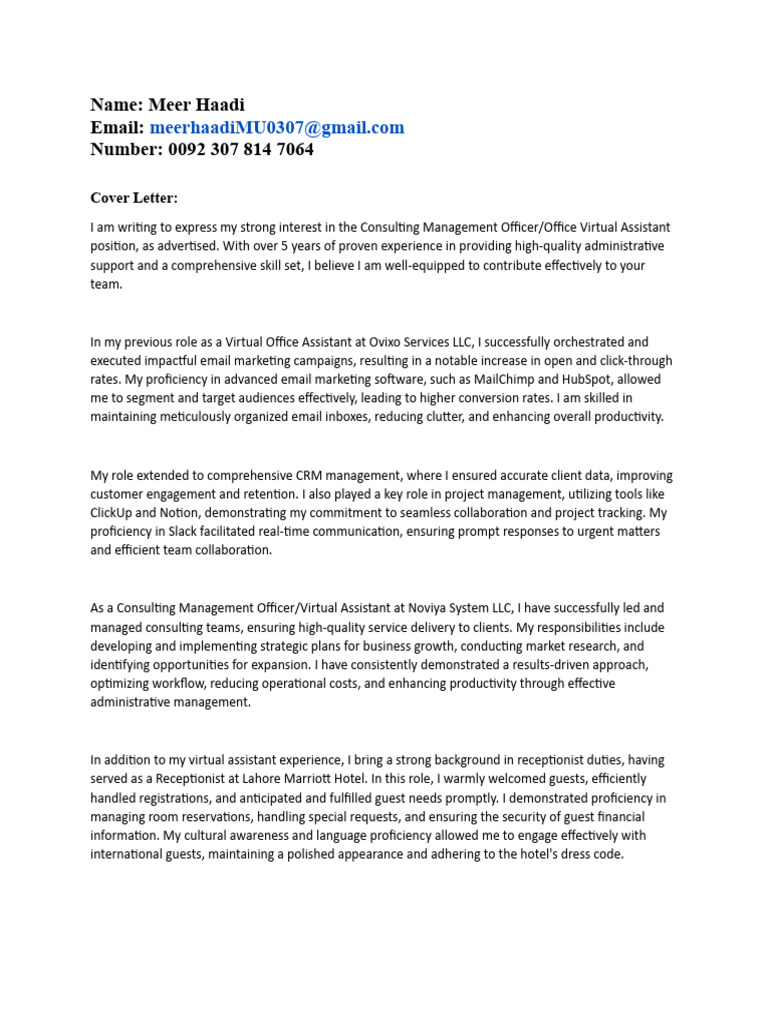 Name: Meer Haadi
Email: meerhaadiMU0307@gmail.com
Number: 0092 307 814 7064

Cover Letter:

I am writing to express my strong interest in the Consulting Management Officer/Office Virtual Assistant position, as advertised. With over 5 years of proven experience in providing high-quality administrative support and a comprehensive skill set, I believe I am well-equipped to contribute effectively to your team.

In my previous role as a Virtual Office Assistant at Ovixo Services LLC, I successfully orchestrated and executed impactful email marketing campaigns, resulting in a notable increase in open and click-through rates. My proficiency in advanced email marketing software, such as MailChimp and HubSpot, allowed me to segment and target audiences effectively, leading to higher conversion rates. I am skilled in maintaining meticulously organized email inboxes, reducing clutter, and enhancing overall productivity.

My role extended to comprehensive CRM management, where I ensured accurate client data, improving customer engagement and retention. I also played a key role in project management, utilizing tools like ClickUp and Notion, demonstrating my commitment to seamless collaboration and project tracking. My proficiency in Slack facilitated real-time communication, ensuring prompt responses to urgent matters and efficient team collaboration.

As a Consulting Management Officer/Virtual Assistant at Noviya System LLC, I have successfully led and managed consulting teams, ensuring high-quality service delivery to clients. My responsibilities include developing and implementing strategic plans for business growth, conducting market research, and identifying opportunities for expansion. I have consistently demonstrated a results-driven approach, optimizing workflow, reducing operational costs, and enhancing productivity through effective administrative management.

In addition to my virtual assistant experience, I bring a strong background in receptionist duties, having served as a Receptionist at Lahore Marriott Hotel. In this role, I warmly welcomed guests, efficiently handled registrations, and anticipated and fulfilled guest needs promptly. I demonstrated proficiency in managing room reservations, handling special requests, and ensuring the security of guest financial information. My cultural awareness and language proficiency allowed me to engage effectively with international guests, maintaining a polished appearance and adhering to the hotel's dress code.